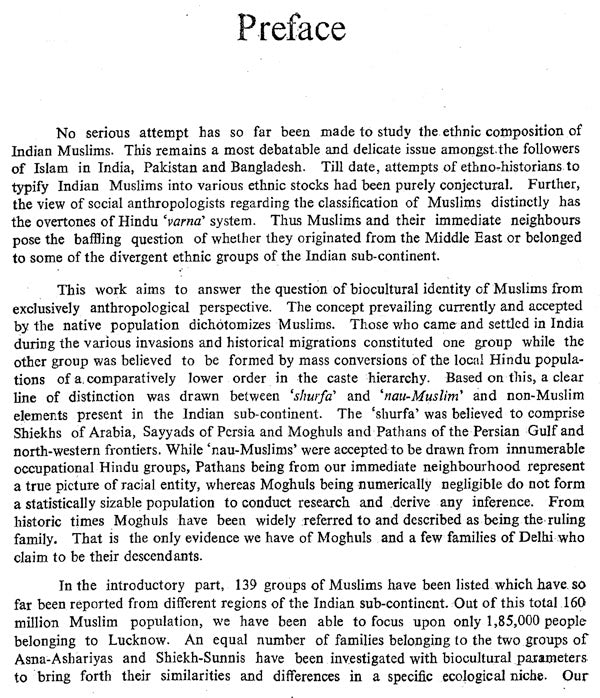 Preface

No serious attempt has so far been made to study the ethnic composition of Indian Muslims. This remains a most debatable and delicate issue amongst the followers of Islam in India, Pakistan and Bangladesh. Till date, attempts of ethno-historians to typify Indian Muslims into various ethnic stocks had been purely conjectural. Further, the view of social anthropologists regarding the classification of Muslims distinctly has the overtones of Hindu 'varna' system. Thus Muslims and their immediate neighbours pose the baffling question of whether they originated from the Middle East or belonged to some of the divergent ethnic groups of the Indian sub-continent.

This work aims to answer the question of biocultural identity of Muslims from exclusively anthropological perspective. The concept prevailing currently and accepted by the native population dichotomizes Muslims. Those who came and settled in India during the various invasions and historical migrations constituted one group while the other group was believed to be formed by mass conversions of the local Hindu populations of a comparatively lower order in the caste hierarchy. Based on this, a clear line of distinction was drawn between 'shurfa' and 'nau-Muslim' and non-Muslim elements present in the Indian sub-continent. The 'shurfa' was believed to comprise Shiekhs of Arabia, Sayyads of Persia and Moghuls and Pathans of the Persian Gulf and north-western frontiers. While 'nau-Muslims' were accepted to be drawn from innumerable occupational Hindu groups, Pathans being from our immediate neighbourhood represent a true picture of racial entity, whereas Moghuls being numerically negligible do not form a statistically sizable population to conduct research and derive any inference. From historic times Moghuls have been widely referred to and described as being the ruling family. That is the only evidence we have of Moghuls and a few families of Delhi who claim to be their descendants.

In the introductory part, 139 groups of Muslims have been listed which have so far been reported from different regions of the Indian sub-continent. Out of this total 160 million Muslim population, we have been able to focus upon only 1,85,000 people belonging to Lucknow. An equal number of families belonging to the two groups of Asna-Ashariyas and Shiekh-Sunnis have been investigated with biocultural parameters to bring forth their similarities and differences in a specific ecological niche. Our